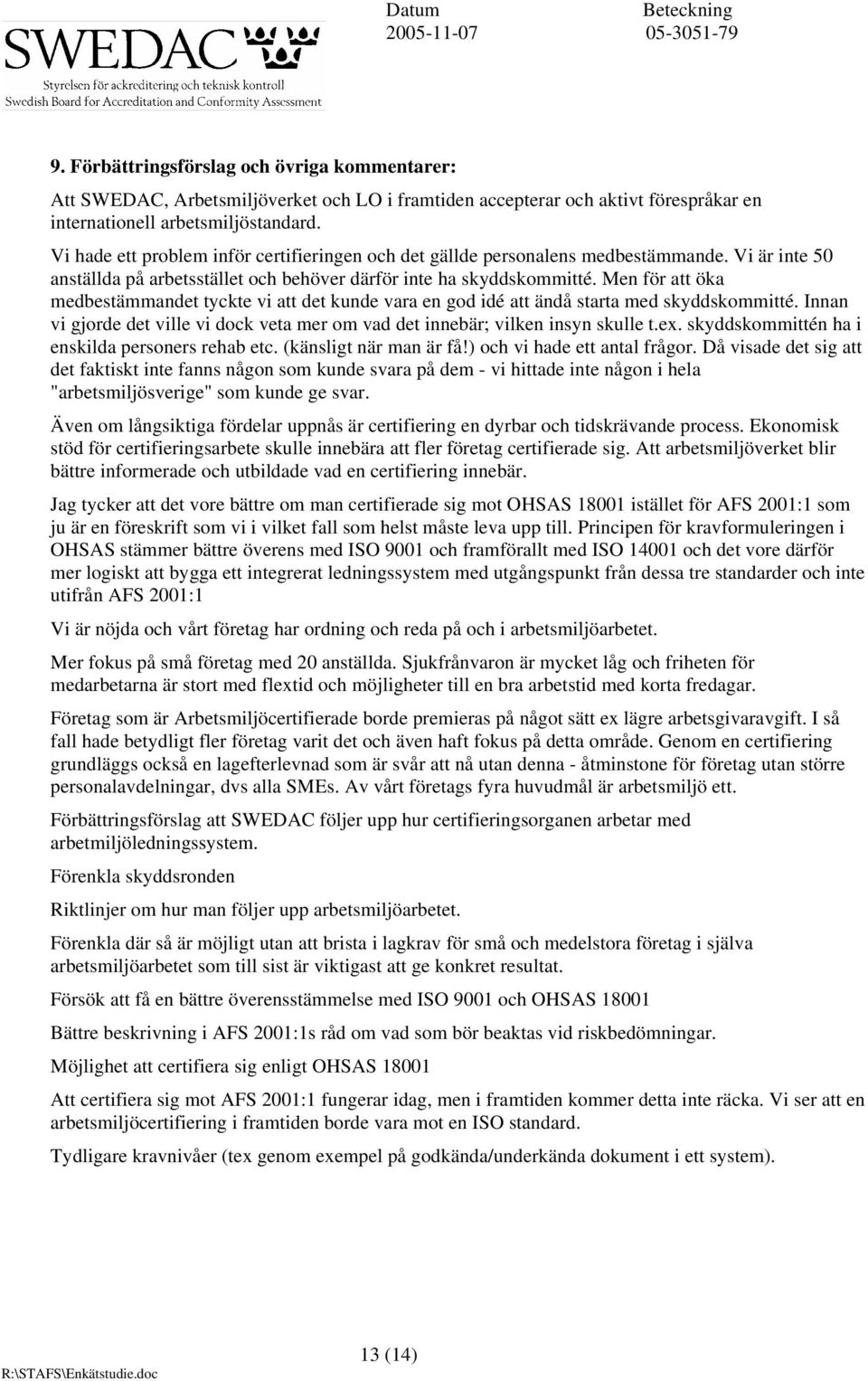 SWEDAC
Styrelsen för ackreditering och teknisk kontroll
Swedish Board for Accreditation and Conformity Assessment

Datum
2005-11-07

Beteckning
05-3051-79

9. Förbättringsförslag och övriga kommentarer:

Att SWEDAC, Arbetsmiljöverket och LO i framtiden accepterar och aktivt förespråkar en internationell arbetsmiljöstandard.

Vi hade ett problem inför certifieringen och det gällde personalens medbestämmande. Vi är inte 50 anställda på arbetsstället och behöver därför inte ha skyddskommitté. Men för att öka medbestämmandet tyckte vi att det kunde vara en god idé att ändå starta med skyddskommitté. Innan vi gjorde det ville vi dock veta mer om vad det innebär; vilken insyn skulle t.ex. skyddskommittén ha i enskilda personers rehab etc. (känsligt när man är få!) och vi hade ett antal frågor. Då visade det sig att det faktiskt inte fanns någon som kunde svara på dem - vi hittade inte någon i hela "arbetsmiljösverige" som kunde ge svar.

Även om långsiktiga fördelar uppnås är certifiering en dyrbar och tidskrävande process. Ekonomisk stöd för certifieringsarbete skulle innebära att fler företag certifierade sig. Att arbetsmiljöverket blir bättre informerade och utbildade vad en certifiering innebär.

Jag tycker att det vore bättre om man certifierade sig mot OHSAS 18001 istället för AFS 2001:1 som ju är en föreskrift som vi i vilket fall som helst måste leva upp till. Principen för kravformuleringen i OHSAS stämmer bättre överens med ISO 9001 och framförallt med ISO 14001 och det vore därför mer logiskt att bygga ett integrerat ledningssystem med utgångspunkt från dessa tre standarder och inte utifrån AFS 2001:1

Vi är nöjda och vårt företag har ordning och reda på och i arbetsmiljöarbetet.

Mer fokus på små företag med 20 anställda. Sjukfrånvaron är mycket låg och friheten för medarbetarna är stort med flextid och möjligheter till en bra arbetstid med korta fredagar.

Företag som är Arbetsmiljöcertifierade borde premieras på något sätt ex lägre arbetsgivaravgift. I så fall hade betydligt fler företag varit det och även haft fokus på detta område. Genom en certifiering grundläggs också en lagefterlevnad som är svår att nå utan denna - åtminstone för företag utan större personalavdelningar, dvs alla SMEs. Av vårt företags fyra huvudmål är arbetsmiljö ett.

Förbättringsförslag att SWEDAC följer upp hur certifieringsorganen arbetar med arbetmiljöledningssystem.

Förenkla skyddsronden

Riktlinjer om hur man följer upp arbetsmiljöarbetet.

Förenkla där så är möjligt utan att brista i lagkrav för små och medelstora företag i själva arbetsmiljöarbetet som till sist är viktigast att ge konkret resultat.

Försök att få en bättre överensstämmelse med ISO 9001 och OHSAS 18001

Bättre beskrivning i AFS 2001:1s råd om vad som bör beaktas vid riskbedömningar.

Möjlighet att certifiera sig enligt OHSAS 18001

Att certifiera sig mot AFS 2001:1 fungerar idag, men i framtiden kommer detta inte räcka. Vi ser att en arbetsmiljöcertifiering i framtiden borde vara mot en ISO standard.

Tydligare kravnivåer (tex genom exempel på godkända/underkända dokument i ett system).

13 (14)

R:\STAFS\Enkätstudie.doc